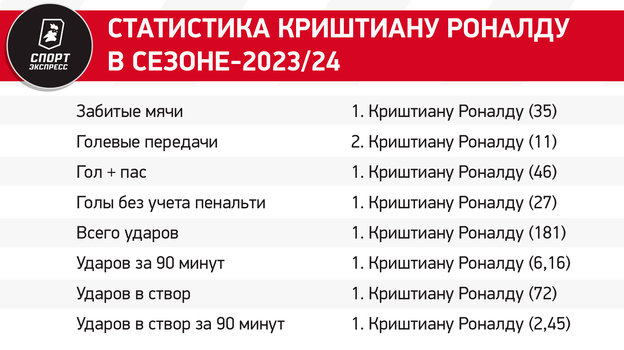 СПОРТ ЭКСПРЕСС

СТАТИСТИКА КРИШТИАНУ РОНАЛДУ В СЕЗОНЕ-2023/24

| | |
|---|---|
| Забитые мячи | 1. Криштиану Роналду (35) |
| Голевые передачи | 2. Криштиану Роналду (11) |
| Гол + пас | 1. Криштиану Роналду (46) |
| Голы без учета пенальти | 1. Криштиану Роналду (27) |
| Всего ударов | 1. Криштиану Роналду (181) |
| Ударов за 90 минут | 1. Криштиану Роналду (6,16) |
| Ударов в створ | 1. Криштиану Роналду (72) |
| Ударов в створ за 90 минут | 1. Криштиану Роналду (2,45) |